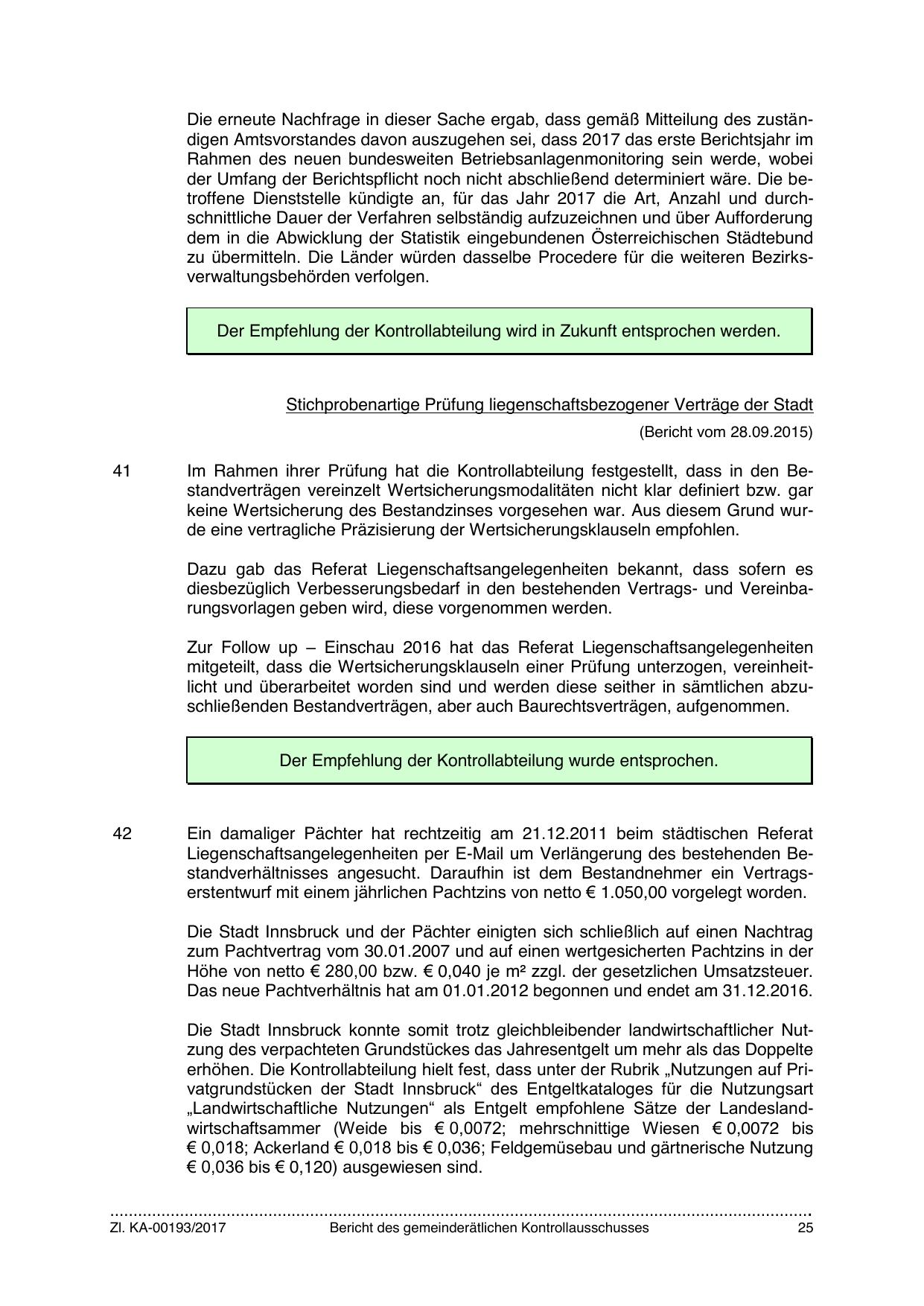 Die erneute Nachfrage in dieser Sache ergab, dass gemäß Mitteilung des zuständigen Amtsvorstandes davon auszugehen sei, dass 2017 das erste Berichtsjahr im Rahmen des neuen bundesweiten Betriebsanlagenmonitoring sein werde, wobei der Umfang der Berichtspflicht noch nicht abschließend determiniert wäre. Die betroffene Dienststelle kündigte an, für das Jahr 2017 die Art, Anzahl und durchschnittliche Dauer der Verfahren selbständig aufzuzeichnen und über Aufforderung dem in die Abwicklung der Statistik eingebundenen Österreichischen Städtebund zu übermitteln. Die Länder würden dasselbe Procedere für die weiteren Bezirksverwaltungsbehörden verfolgen.

Der Empfehlung der Kontrollabteilung wird in Zukunft entsprochen werden.

Stichprobenartige Prüfung liegenschaftsbezogener Verträge der Stadt

(Bericht vom 28.09.2015)

41 Im Rahmen ihrer Prüfung hat die Kontrollabteilung festgestellt, dass in den Bestandverträgen vereinzelt Wertsicherungsmodalitäten nicht klar definiert bzw. gar keine Wertsicherung des Bestandzinses vorgesehen war. Aus diesem Grund wurde eine vertragliche Präzisierung der Wertsicherungsklauseln empfohlen.

Dazu gab das Referat Liegenschaftsangelegenheiten bekannt, dass sofern es diesbezüglich Verbesserungsbedarf in den bestehenden Vertrags- und Vereinbarungsvorlagen geben wird, diese vorgenommen werden.

Zur Follow up – Einschau 2016 hat das Referat Liegenschaftsangelegenheiten mitgeteilt, dass die Wertsicherungsklauseln einer Prüfung unterzogen, vereinheitlicht und überarbeitet worden sind und werden diese seither in sämtlichen abzuschließenden Bestandverträgen, aber auch Baurechtsverträgen, aufgenommen.

Der Empfehlung der Kontrollabteilung wurde entsprochen.

42 Ein damaliger Pächter hat rechtzeitig am 21.12.2011 beim städtischen Referat Liegenschaftsangelegenheiten per E-Mail um Verlängerung des bestehenden Bestandverhältnisses angesucht. Daraufhin ist dem Bestandnehmer ein Vertragserstentwurf mit einem jährlichen Pachtzins von netto € 1.050,00 vorgelegt worden.

Die Stadt Innsbruck und der Pächter einigten sich schließlich auf einen Nachtrag zum Pachtvertrag vom 30.01.2007 und auf einen wertgesicherten Pachtzins in der Höhe von netto € 280,00 bzw. € 0,040 je m² zzgl. der gesetzlichen Umsatzsteuer. Das neue Pachtverhältnis hat am 01.01.2012 begonnen und endet am 31.12.2016.

Die Stadt Innsbruck konnte somit trotz gleichbleibender landwirtschaftlicher Nutzung des verpachteten Grundstückes das Jahresentgelt um mehr als das Doppelte erhöhen. Die Kontrollabteilung hielt fest, dass unter der Rubrik „Nutzungen auf Privatgrundstücken der Stadt Innsbruck“ des Entgeltkataloges für die Nutzungsart „Landwirtschaftliche Nutzungen“ als Entgelt empfohlene Sätze der Landeslandwirtschaftsammer (Weide bis € 0,0072; mehrschnittige Wiesen € 0,0072 bis € 0,018; Ackerland € 0,018 bis € 0,036; Feldgemüsebau und gärtnerische Nutzung € 0,036 bis € 0,120) ausgewiesen sind.

Zl. KA-00193/2017 Bericht des gemeinderätlichen Kontrollausschusses 25